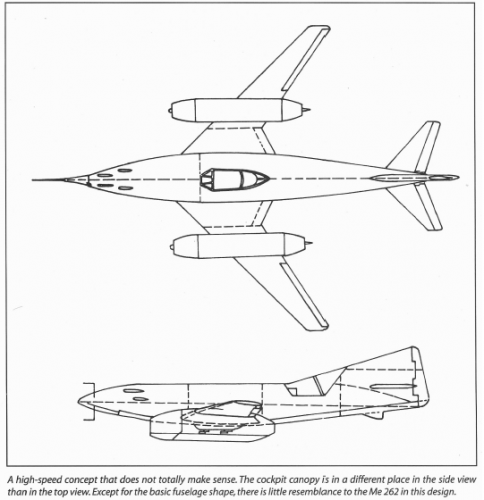 A high-speed concept that does not totally make sense. The cockpit canopy is in a different place in the side view than in the top view. Except for the basic fuselage shape, there is little resemblance to the Me 262 in this design.